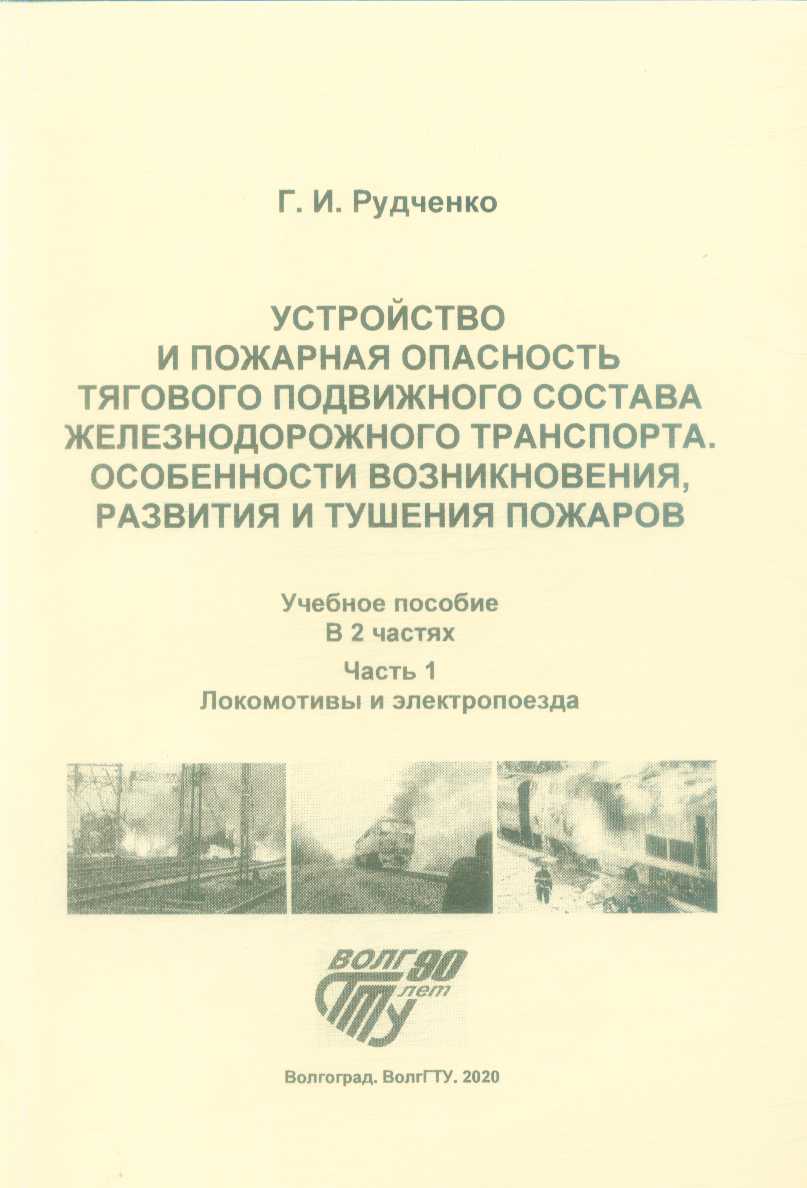 Г. И. Рудченко

УСТРОЙСТВО И ПОЖАРНАЯ ОПАСНОСТЬ ТЯГОВОГО ПОДВИЖНОГО СОСТАВА ЖЕЛЕЗНОДОРОЖНОГО ТРАНСПОРТА. ОСОБЕННОСТИ ВОЗНИКНОВЕНИЯ, РАЗВИТИЯ И ТУШЕНИЯ ПОЖАРОВ

Учебное пособие
В 2 частях
Часть 1
Локомотивы и электропоезда

ВОЛГ 90 лет ГТУ

Волгоград. ВолгГТУ. 2020